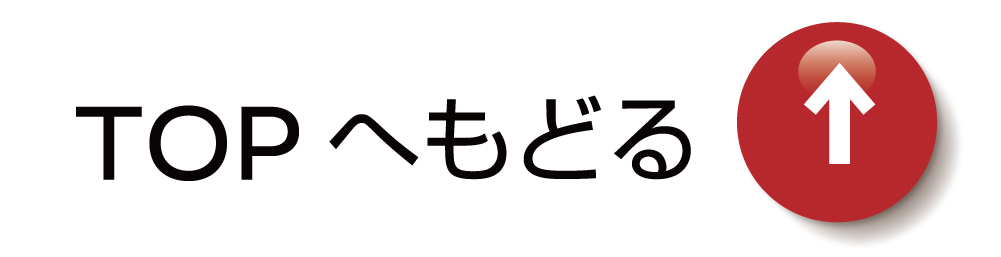 TOP へもどる